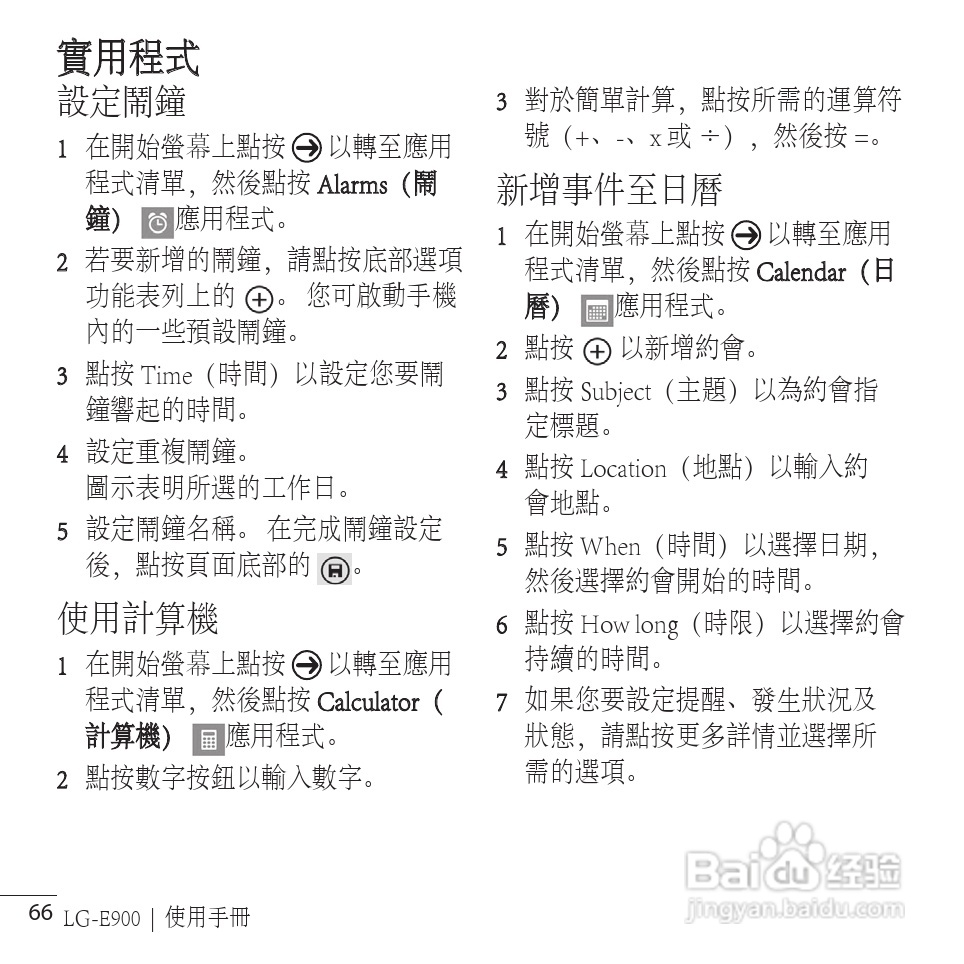 實用程式

設定鬧鐘

1 在開始螢幕上點按 以轉至應用程式清單，然後點按 Alarms（鬧鐘） 應用程式。

2 若要新增的鬧鐘，請點按底部選項功能表列上的 。 您可啟動手機內的一些預設鬧鐘。

3 點按 Time（時間）以設定您要鬧鐘響起的時間。

4 設定重複鬧鐘。
圖示表明所選的工作日。

5 設定鬧鐘名稱。 在完成鬧鐘設定後，點按頁面底部的 。

使用計算機

1 在開始螢幕上點按 以轉至應用程式清單，然後點按 Calculator（計算機） 應用程式。

2 點按數字按鈕以輸入數字。

3 對於簡單計算，點按所需的運算符號（+、-、x 或 ÷），然後按 =。

新增事件至日曆

1 在開始螢幕上點按 以轉至應用程式清單，然後點按 Calendar（日曆） 應用程式。

2 點按 以新增約會。

3 點按 Subject（主題）以為約會指定標題。

4 點按 Location（地點）以輸入約會地點。

5 點按 When（時間）以選擇日期，然後選擇約會開始的時間。

6 點按 How long（時限）以選擇約會持續的時間。

7 如果您要設定提醒、發生狀況及狀態，請點按更多詳情並選擇所需的選項。

66 LG-E900 | 使用手冊

Baidu 经验
jingyan.baidu.com